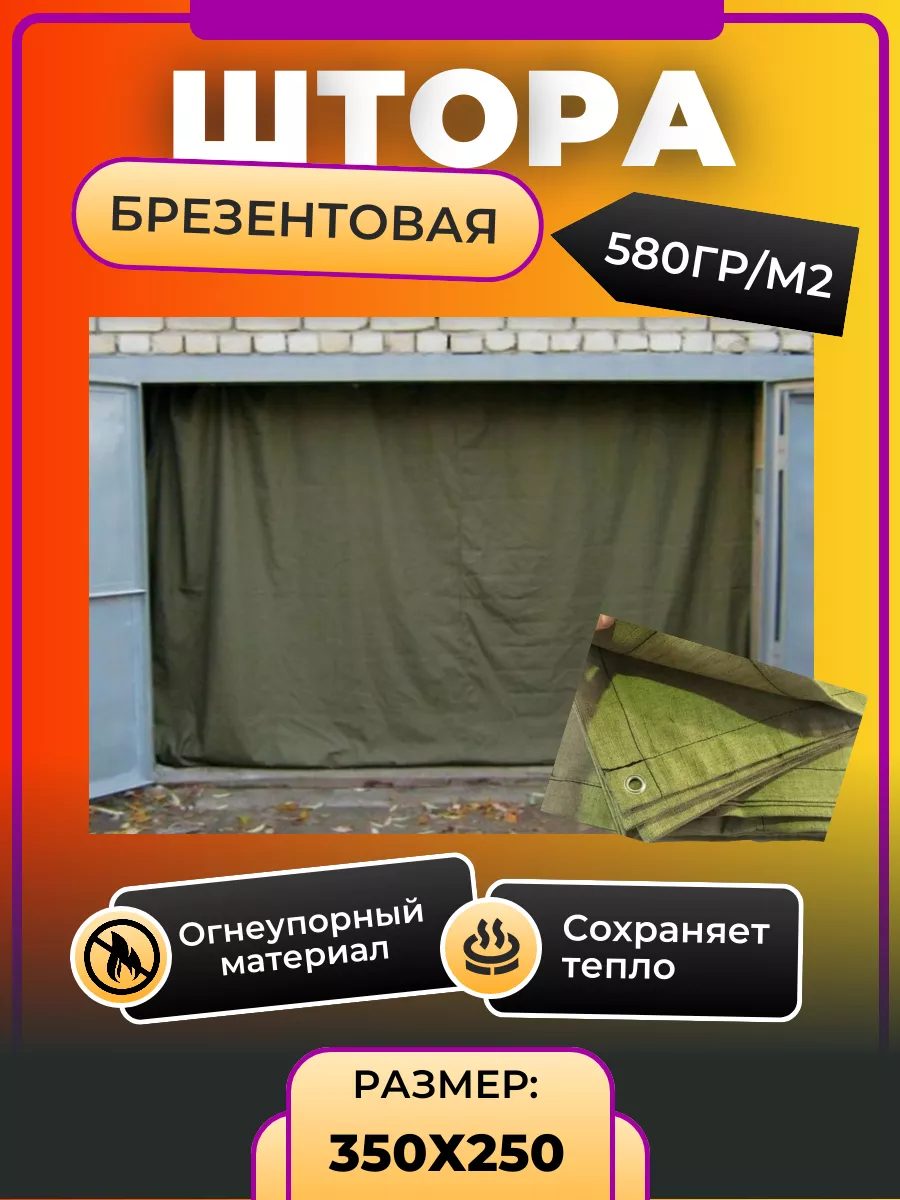 ШТОРА

БРЕЗЕНТОВАЯ

580ГР/М2

Огнеупорный материал

Сохраняет тепло

РАЗМЕР:

350X250